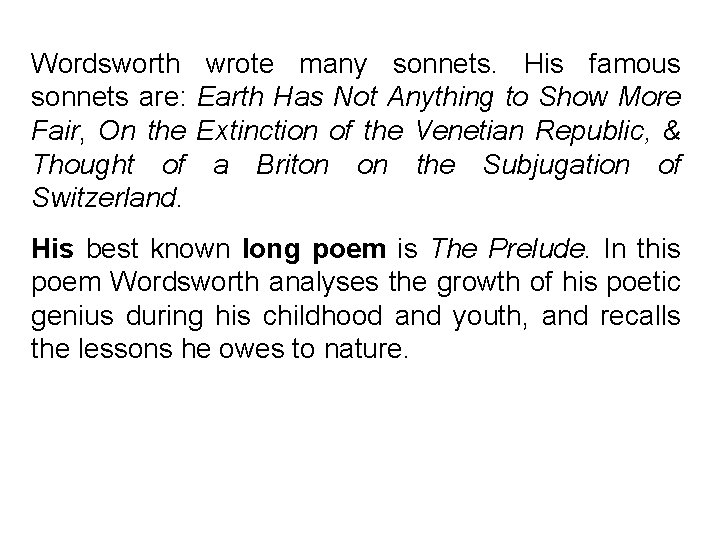 Wordsworth wrote many sonnets. His famous sonnets are: Earth Has Not Anything to Show More Fair, On the Extinction of the Venetian Republic, & Thought of a Briton on the Subjugation of Switzerland.

His best known long poem is The Prelude. In this poem Wordsworth analyses the growth of his poetic genius during his childhood and youth, and recalls the lessons he owes to nature.